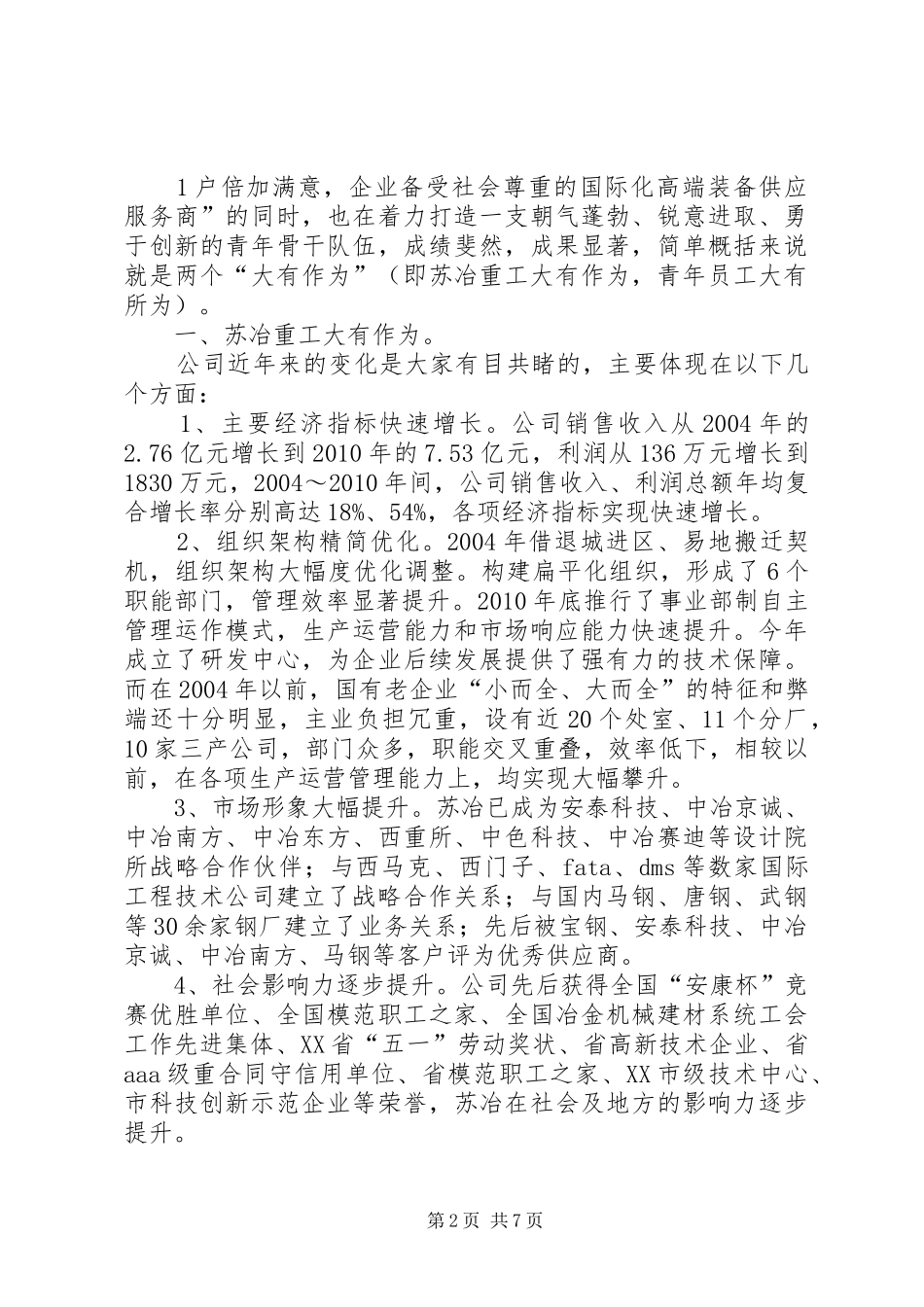 1户倍加满意，企业备受社会尊重的国际化高端装备供应服务商”的同时，也在着力打造一支朝气蓬勃、锐意进取、勇于创新的青年骨干队伍，成绩斐然，成果显著，简单概括来说就是两个“大有作为”（即苏冶重工大有作为，青年员工大有所为）。

一、苏冶重工大有作为。

公司近年来的变化是大家有目共睹的，主要体现在以下几个方面：

1、主要经济指标快速增长。公司销售收入从2004年的2.76亿元增长到2010年的7.53亿元，利润从136万元增长到1830万元，2004～2010年间，公司销售收入、利润总额年均复合增长率分别高达18%、54%，各项经济指标实现快速增长。

2、组织架构精简优化。2004年借退城进区、易地搬迁契机，组织架构大幅度优化调整。构建扁平化组织，形成了6个职能部门，管理效率显著提升。2010年底推行了事业部制自主管理运作模式，生产运营能力和市场响应能力快速提升。今年成立了研发中心，为企业后续发展提供了强有力的技术保障。而在2004年以前，国有老企业“小而全、大而全”的特征和弊端还十分明显，主业负担冗重，设有近20个处室、11个分厂，10家三产公司，部门众多，职能交叉重叠，效率低下，相较以前，在各项生产运营管理能力上，均实现大幅攀升。

3、市场形象大幅提升。苏冶已成为安泰科技、中冶京诚、中冶南方、中冶东方、西重所、中色科技、中冶赛迪等设计院所战略合作伙伴；与西马克、西门子、fata、dms等数家国际工程技术公司建立了战略合作关系；与国内马钢、唐钢、武钢等30余家钢厂建立了业务关系；先后被宝钢、安泰科技、中冶京诚、中冶南方、马钢等客户评为优秀供应商。

4、社会影响力逐步提升。公司先后获得全国“安康杯”竞赛优胜单位、全国模范职工之家、全国冶金机械建材系统工会工作先进集体、XX省“五一”劳动奖状、省高新技术企业、省aaa级重合同守信用单位、省模范职工之家、XX市级技术中心、市科技创新示范企业等荣誉，苏冶在社会及地方的影响力逐步提升。

第2页 共7页